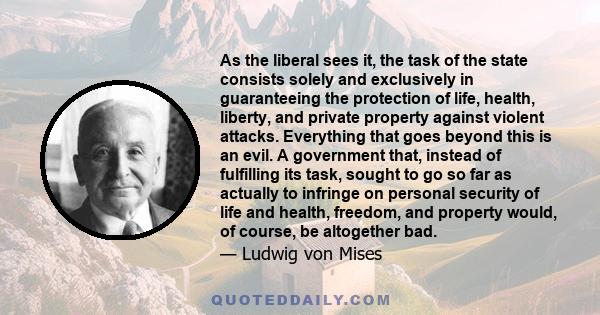 As the liberal sees it, the task of the state consists solely and exclusively in guaranteeing the protection of life, health, liberty, and private property against violent attacks. Everything that goes beyond this is an evil. A government that, instead of fulfilling its task, sought to go so far as actually to infringe on personal security of life and health, freedom, and property would, of course, be altogether bad.
— Ludwig von Mises

QUOTEDDAILY.COM